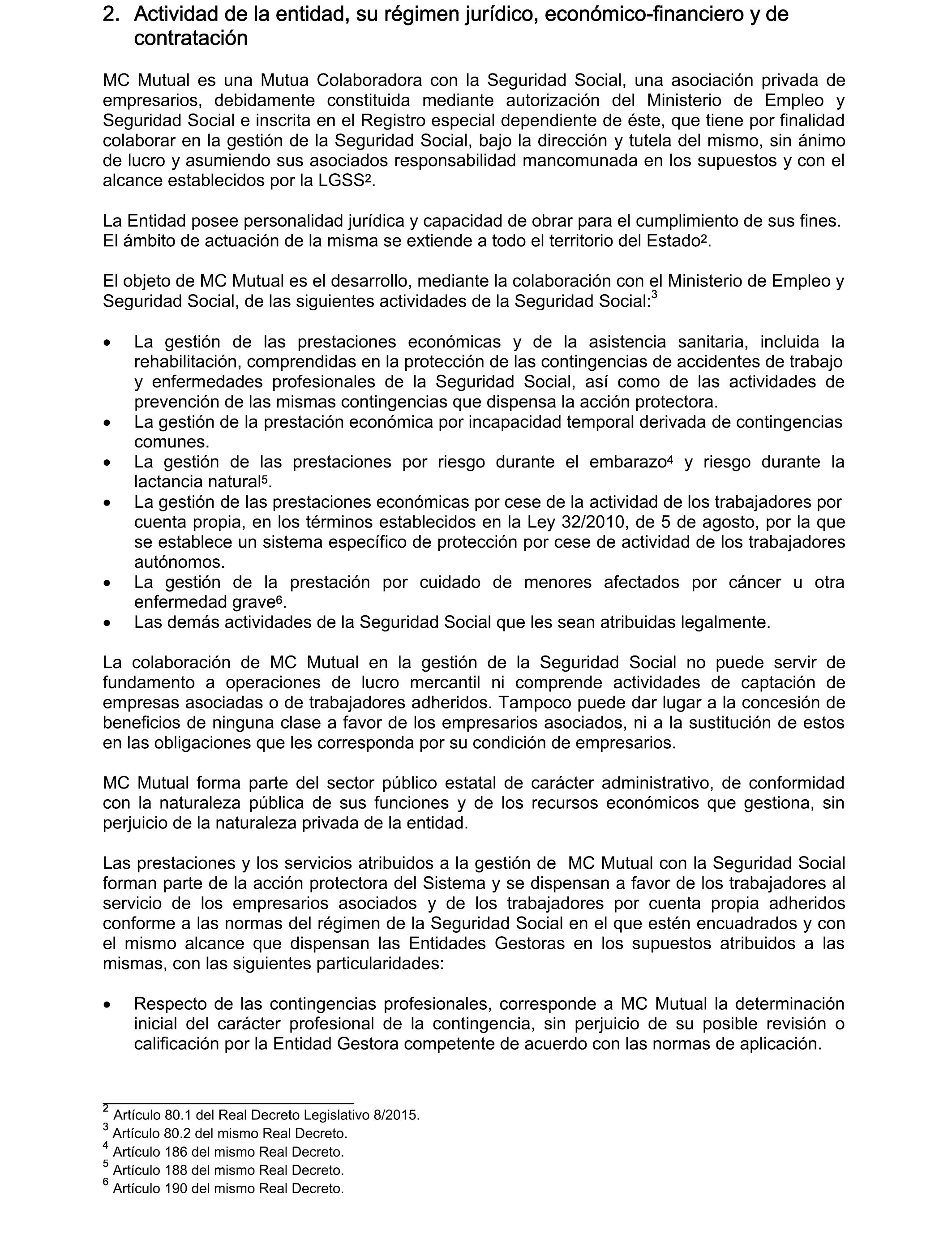 2. Actividad de la entidad, su régimen jurídico, económico-financiero y de contratación

MC Mutual es una Mutua Colaboradora con la Seguridad Social, una asociación privada de empresarios, debidamente constituida mediante autorización del Ministerio de Empleo y Seguridad Social e inscrita en el Registro especial dependiente de éste, que tiene por finalidad colaborar en la gestión de la Seguridad Social, bajo la dirección y tutela del mismo, sin ánimo de lucro y asumiendo sus asociados responsabilidad mancomunada en los supuestos y con el alcance establecidos por la LGSS$^2$.

La Entidad posee personalidad jurídica y capacidad de obrar para el cumplimiento de sus fines. El ámbito de actuación de la misma se extiende a todo el territorio del Estado$^2$.

El objeto de MC Mutual es el desarrollo, mediante la colaboración con el Ministerio de Empleo y Seguridad Social, de las siguientes actividades de la Seguridad Social:$^3$

• La gestión de las prestaciones económicas y de la asistencia sanitaria, incluida la rehabilitación, comprendidas en la protección de las contingencias de accidentes de trabajo y enfermedades profesionales de la Seguridad Social, así como de las actividades de prevención de las mismas contingencias que dispensa la acción protectora.
• La gestión de la prestación económica por incapacidad temporal derivada de contingencias comunes.
• La gestión de las prestaciones por riesgo durante el embarazo$^4$ y riesgo durante la lactancia natural$^5$.
• La gestión de las prestaciones económicas por cese de la actividad de los trabajadores por cuenta propia, en los términos establecidos en la Ley 32/2010, de 5 de agosto, por la que se establece un sistema específico de protección por cese de actividad de los trabajadores autónomos.
• La gestión de la prestación por cuidado de menores afectados por cáncer u otra enfermedad grave$^6$.
• Las demás actividades de la Seguridad Social que les sean atribuidas legalmente.

La colaboración de MC Mutual en la gestión de la Seguridad Social no puede servir de fundamento a operaciones de lucro mercantil ni comprende actividades de captación de empresas asociadas o de trabajadores adheridos. Tampoco puede dar lugar a la concesión de beneficios de ninguna clase a favor de los empresarios asociados, ni a la sustitución de estos en las obligaciones que les corresponda por su condición de empresarios.

MC Mutual forma parte del sector público estatal de carácter administrativo, de conformidad con la naturaleza pública de sus funciones y de los recursos económicos que gestiona, sin perjuicio de la naturaleza privada de la entidad.

Las prestaciones y los servicios atribuidos a la gestión de MC Mutual con la Seguridad Social forman parte de la acción protectora del Sistema y se dispensan a favor de los trabajadores al servicio de los empresarios asociados y de los trabajadores por cuenta propia adheridos conforme a las normas del régimen de la Seguridad Social en el que estén encuadrados y con el mismo alcance que dispensan las Entidades Gestoras en los supuestos atribuidos a las mismas, con las siguientes particularidades:

• Respecto de las contingencias profesionales, corresponde a MC Mutual la determinación inicial del carácter profesional de la contingencia, sin perjuicio de su posible revisión o calificación por la Entidad Gestora competente de acuerdo con las normas de aplicación.

$^2$ Artículo 80.1 del Real Decreto Legislativo 8/2015.
$^3$ Artículo 80.2 del mismo Real Decreto.
$^4$ Artículo 186 del mismo Real Decreto.
$^5$ Artículo 188 del mismo Real Decreto.
$^6$ Artículo 190 del mismo Real Decreto.